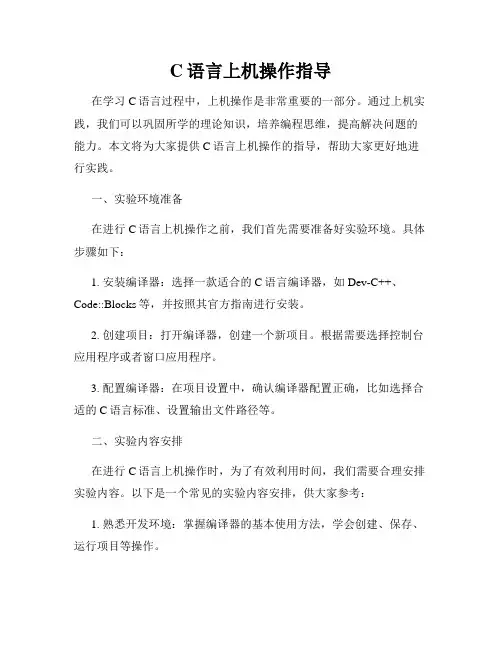 C 语言上机操作指导

在学习 C 语言过程中，上机操作是非常重要的一部分。通过上机实践，我们可以巩固所学的理论知识，培养编程思维，提高解决问题的能力。本文将为大家提供 C 语言上机操作的指导，帮助大家更好地进行实践。

一、实验环境准备

在进行 C 语言上机操作之前，我们首先需要准备好实验环境。具体步骤如下：

1. 安装编译器：选择一款适合的 C 语言编译器，如 Dev-C++、Code::Blocks 等，并按照其官方指南进行安装。

2. 创建项目：打开编译器，创建一个新项目。根据需要选择控制台应用程序或者窗口应用程序。

3. 配置编译器：在项目设置中，确认编译器配置正确，比如选择合适的 C 语言标准、设置输出文件路径等。

二、实验内容安排

在进行 C 语言上机操作时，为了有效利用时间，我们需要合理安排实验内容。以下是一个常见的实验内容安排，供大家参考：

1. 熟悉开发环境：掌握编译器的基本使用方法，学会创建、保存、运行项目等操作。